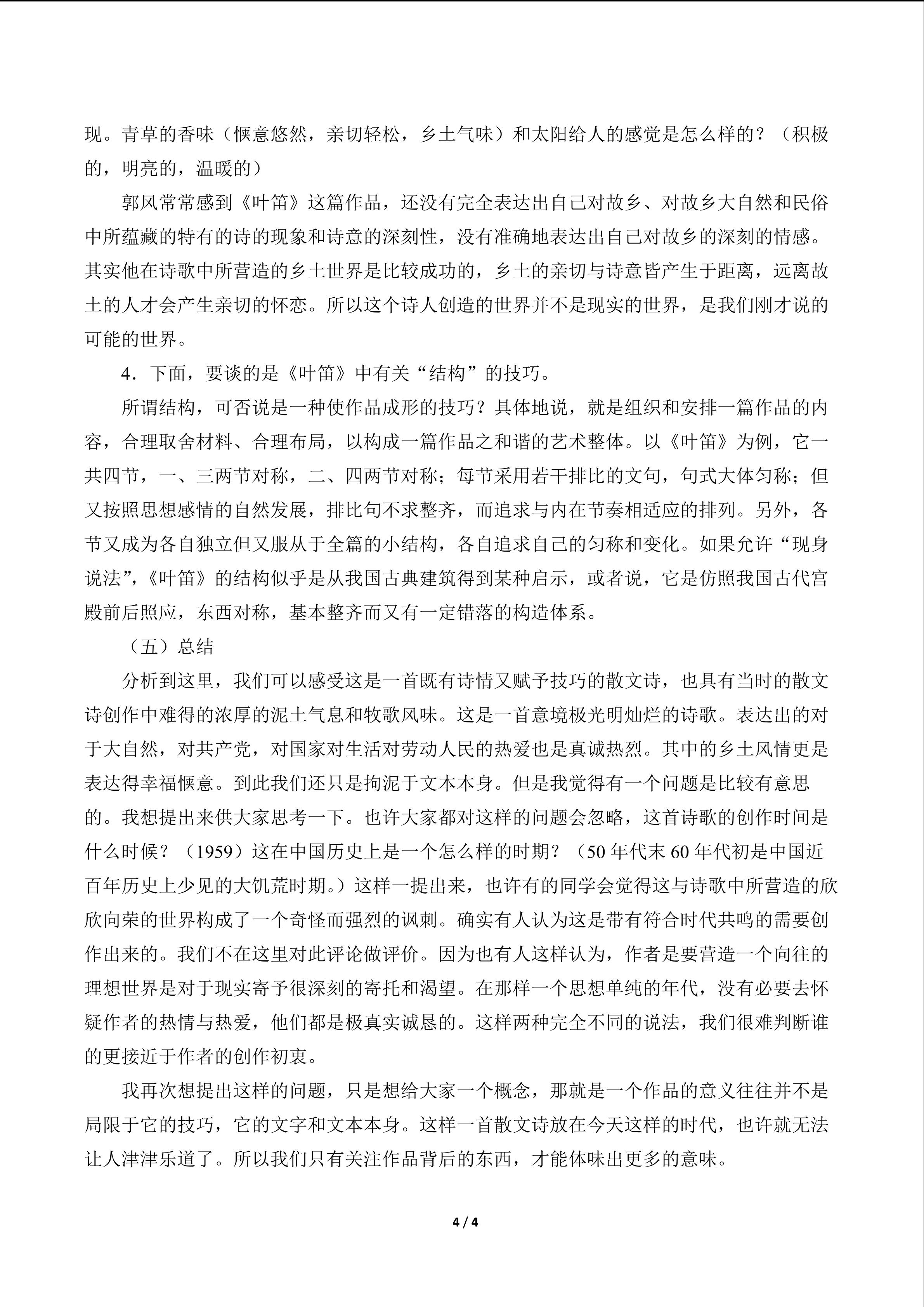 现。青草的香味（惬意悠然，亲切轻松，乡土气味）和太阳给人的感觉是怎么样的？（积极的，明亮的，温暖的）

郭风常常感到《叶笛》这篇作品，还没有完全表达出自己对故乡、对故乡大自然和民俗中所蕴藏的特有的诗的现象和诗意的深刻性，没有准确地表达出自己对故乡的深刻的情感。其实他在诗歌中所营造的乡土世界是比较成功的，乡土的亲切与诗意皆产生于距离，远离故土的人才会产生亲切的怀恋。所以这个诗人创造的世界并不是现实的世界，是我们刚才说的可能的世界。

4．下面，要谈的是《叶笛》中有关“结构”的技巧。

所谓结构，可否说是一种使作品成形的技巧？具体地说，就是组织和安排一篇作品的内容，合理取舍材料、合理布局，以构成一篇作品之和谐的艺术整体。以《叶笛》为例，它一共四节，一、三两节对称，二、四两节对称；每节采用若干排比的文句，句式大体匀称；但又按照思想感情的自然发展，排比句不求整齐，而追求与内在节奏相适应的排列。另外，各节又成为各自独立但又服从于全篇的小结构，各自追求自己的匀称和变化。如果允许“现身说法”，《叶笛》的结构似乎是从我国古典建筑得到某种启示，或者说，它是仿照我国古代宫殿前后照应，东西对称，基本整齐而又有一定错落的构造体系。

（五）总结

分析到这里，我们可以感受这是一首既有诗情又赋予技巧的散文诗，也具有当时的散文诗创作中难得的浓厚的泥土气息和牧歌风味。这是一首意境极光明灿烂的诗歌。表达出的对于大自然，对共产党，对国家对生活对劳动人民的热爱也是真诚热烈。其中的乡土风情更是表达得幸福惬意。到此我们还只是拘泥于文本本身。但是我觉得有一个问题是比较有意思的。我想提出来供大家思考一下。也许大家都对这样的问题会忽略，这首诗歌的创作时间是什么时候？（1959）这在中国历史上是一个怎么样的时期？（50年代末60年代初是中国近百年历史上少见的大饥荒时期。）这样一提出来，也许有的同学会觉得这与诗歌中所营造的欣欣向荣的世界构成了一个奇怪而强烈的讽刺。确实有人认为这是带有符合时代共鸣的需要创作出来的。我们不在这里对此评论做评价。因为也有人这样认为，作者是要营造一个向往的理想世界是对于现实寄予很深刻的寄托和渴望。在那样一个思想单纯的年代，没有必要去怀疑作者的热情与热爱，他们都是极真实诚恳的。这样两种完全不同的说法，我们很难判断谁的更接近于作者的创作初衷。

我再次想提出这样的问题，只是想给大家一个概念，那就是一个作品的意义往往并不是局限于它的技巧，它的文字和文本本身。这样一首散文诗放在今天这样的时代，也许就无法让人津津乐道了。所以我们只有关注作品背后的东西，才能体味出更多的意味。

4 / 4